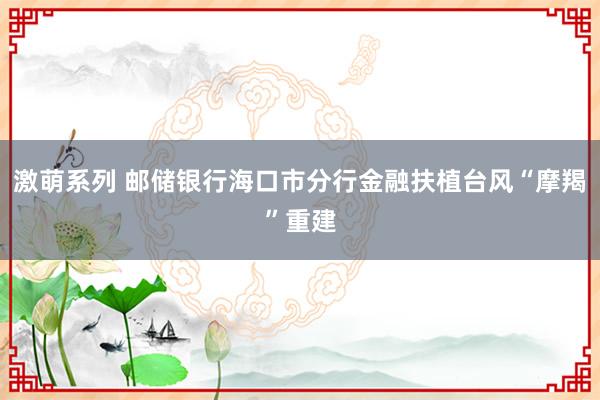 激萌系列 邮储银行海口市分行金融扶植台风“摩羯”重建